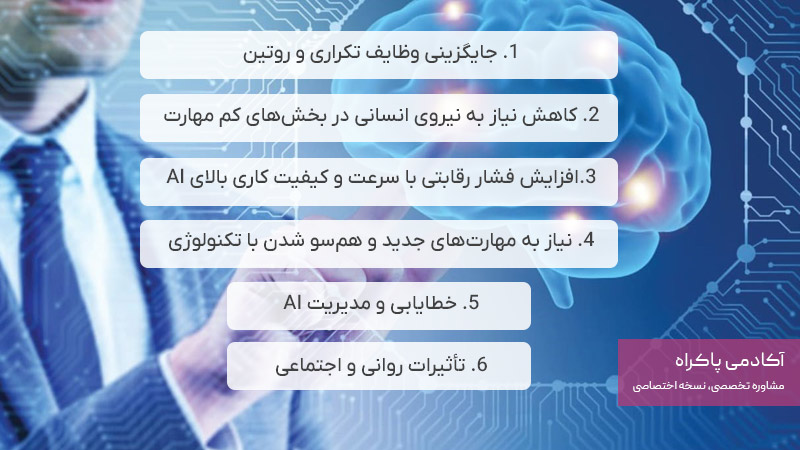 1. جایگزینی وظایف تکراری و روتین

2. کاهش نیاز به نیروی انسانی در بخش‌های کم مهارت

3.افزایش فشار رقابتی با سرعت و کیفیت کاری بالای AI

4. نیاز به مهارت‌های جدید و هم‌سو شدن با تکنولوژی

5. خطایابی و مدیریت AI

6. تأثیرات روانی و اجتماعی

آکادمی پاکراه
مشاوره تخصصی، نسخه اختصاصی